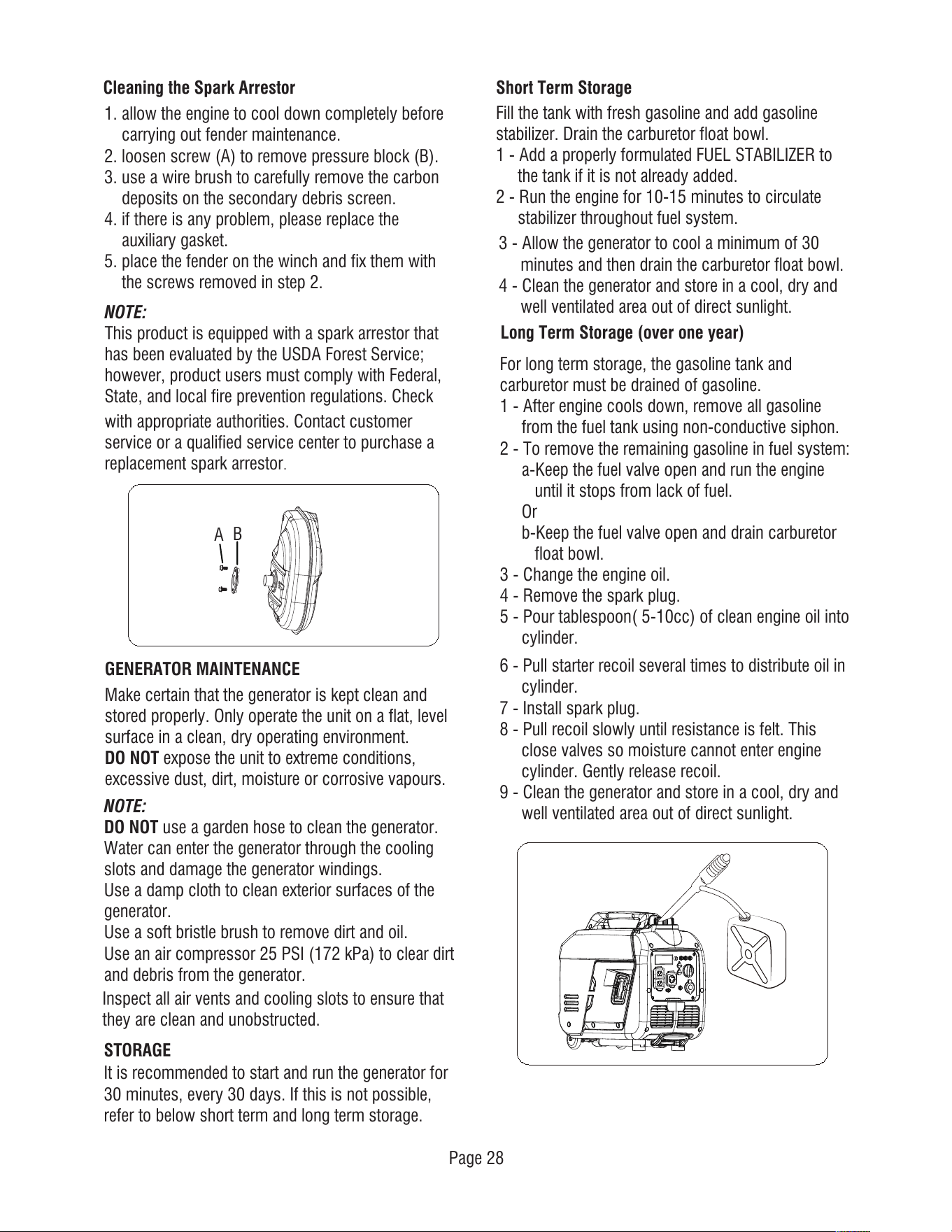 Cleaning the Spark Arrestor

1. allow the engine to cool down completely before carrying out fender maintenance.
2. loosen screw (A) to remove pressure block (B).
3. use a wire brush to carefully remove the carbon deposits on the secondary debris screen.
4. if there is any problem, please replace the auxiliary gasket.
5. place the fender on the winch and fix them with the screws removed in step 2.

NOTE:
This product is equipped with a spark arrestor that has been evaluated by the USDA Forest Service; however, product users must comply with Federal, State, and local fire prevention regulations. Check with appropriate authorities. Contact customer service or a qualified service center to purchase a replacement spark arrestor.

A B

GENERATOR MAINTENANCE

Make certain that the generator is kept clean and stored properly. Only operate the unit on a flat, level surface in a clean, dry operating environment.
DO NOT expose the unit to extreme conditions, excessive dust, dirt, moisture or corrosive vapours.

NOTE:
DO NOT use a garden hose to clean the generator. Water can enter the generator through the cooling slots and damage the generator windings.
Use a damp cloth to clean exterior surfaces of the generator.
Use a soft bristle brush to remove dirt and oil.
Use an air compressor 25 PSI (172 kPa) to clear dirt and debris from the generator.
Inspect all air vents and cooling slots to ensure that they are clean and unobstructed.

STORAGE

It is recommended to start and run the generator for 30 minutes, every 30 days. If this is not possible, refer to below short term and long term storage.

Short Term Storage

Fill the tank with fresh gasoline and add gasoline stabilizer. Drain the carburetor float bowl.
1 - Add a properly formulated FUEL STABILIZER to the tank if it is not already added.
2 - Run the engine for 10-15 minutes to circulate stabilizer throughout fuel system.
3 - Allow the generator to cool a minimum of 30 minutes and then drain the carburetor float bowl.
4 - Clean the generator and store in a cool, dry and well ventilated area out of direct sunlight.

Long Term Storage (over one year)

For long term storage, the gasoline tank and carburetor must be drained of gasoline.
1 - After engine cools down, remove all gasoline from the fuel tank using non-conductive siphon.
2 - To remove the remaining gasoline in fuel system:
a-Keep the fuel valve open and run the engine until it stops from lack of fuel.
Or
b-Keep the fuel valve open and drain carburetor float bowl.
3 - Change the engine oil.
4 - Remove the spark plug.
5 - Pour tablespoon( 5-10cc) of clean engine oil into cylinder.
6 - Pull starter recoil several times to distribute oil in cylinder.
7 - Install spark plug.
8 - Pull recoil slowly until resistance is felt. This close valves so moisture cannot enter engine cylinder. Gently release recoil.
9 - Clean the generator and store in a cool, dry and well ventilated area out of direct sunlight.

Page 28